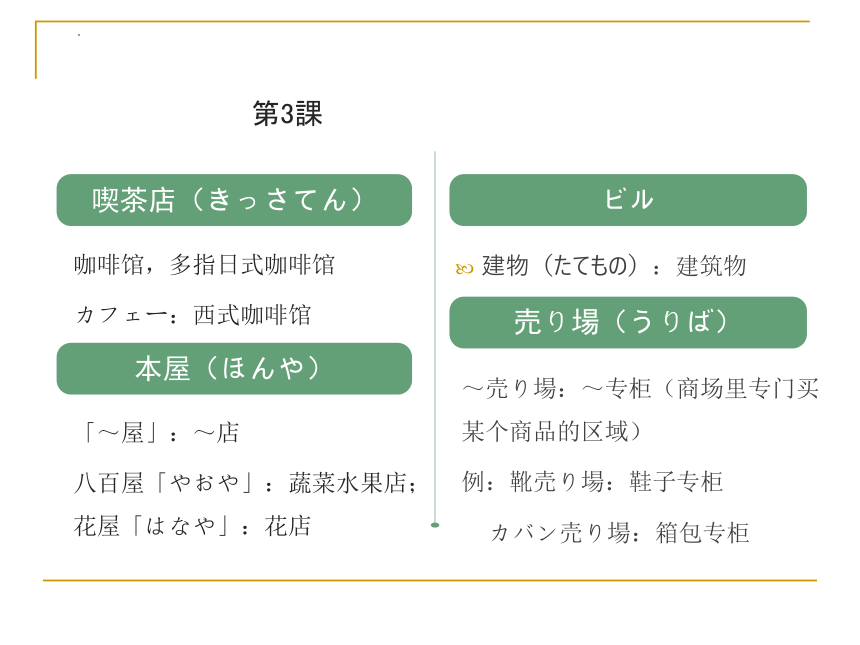 第3課

喫茶店（きっさてん）

咖啡馆，多指日式咖啡馆

カフェー：西式咖啡馆

本屋（ほんや）

「～屋」：～店

八百屋「やおや」：蔬菜水果店；

花屋「はなや」：花店

ビル

建物（たてもの）：建筑物

売り場（うりば）

～売り場：～专柜（商场里专门买某个商品的区域）

例：靴売り場：鞋子专柜

カバン売り場：箱包专柜